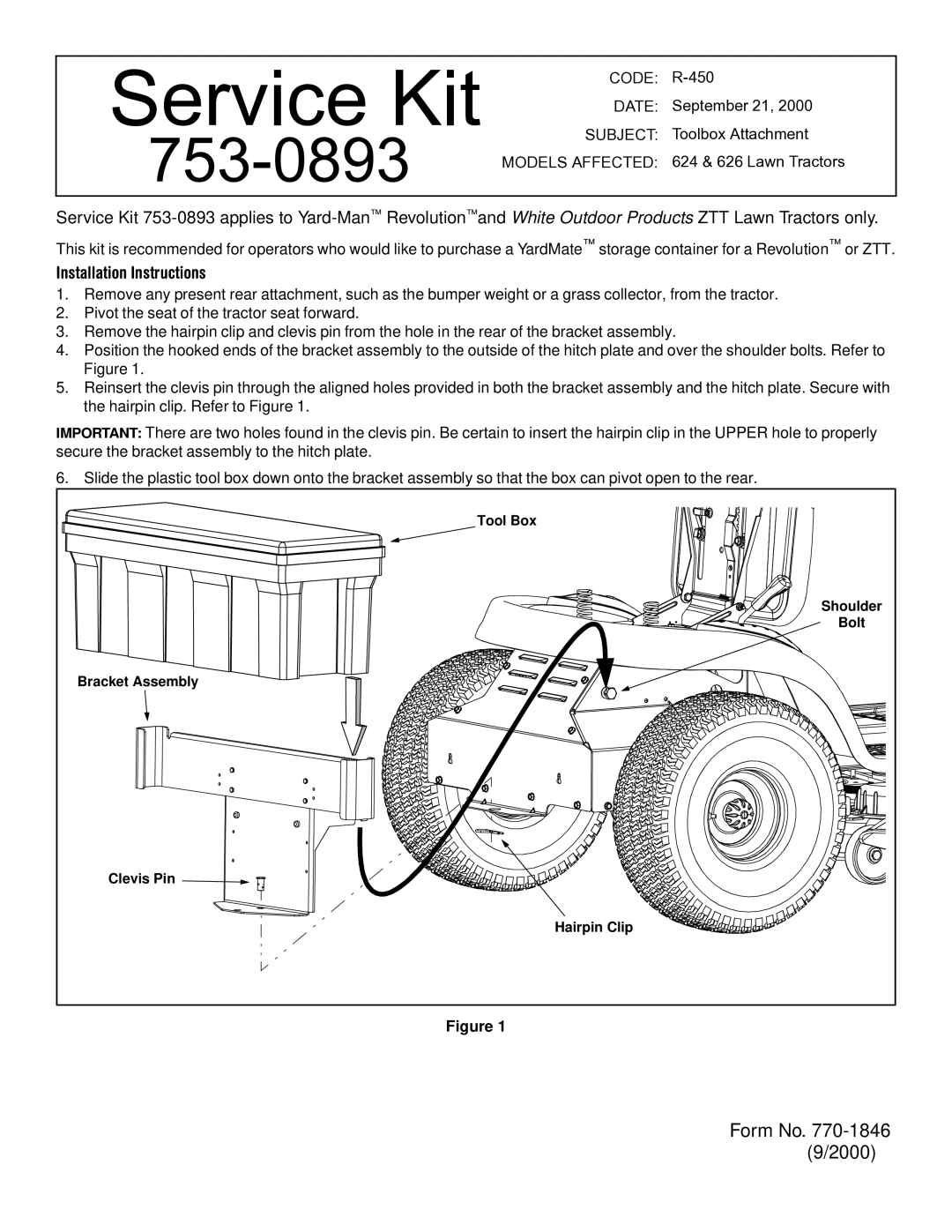 Service Kit
753-0893

CODE: R-450
DATE: September 21, 2000
SUBJECT: Toolbox Attachment
MODELS AFFECTED: 624 & 626 Lawn Tractors

Service Kit 753-0893 applies to Yard-Man™ Revolution™and White Outdoor Products ZTT Lawn Tractors only.

This kit is recommended for operators who would like to purchase a YardMate™ storage container for a Revolution™ or ZTT.

Installation Instructions

1. Remove any present rear attachment, such as the bumper weight or a grass collector, from the tractor.
2. Pivot the seat of the tractor seat forward.
3. Remove the hairpin clip and clevis pin from the hole in the rear of the bracket assembly.
4. Position the hooked ends of the bracket assembly to the outside of the hitch plate and over the shoulder bolts. Refer to Figure 1.
5. Reinsert the clevis pin through the aligned holes provided in both the bracket assembly and the hitch plate. Secure with the hairpin clip. Refer to Figure 1.

IMPORTANT: There are two holes found in the clevis pin. Be certain to insert the hairpin clip in the UPPER hole to properly secure the bracket assembly to the hitch plate.

6. Slide the plastic tool box down onto the bracket assembly so that the box can pivot open to the rear.

Tool Box
Shoulder Bolt
Bracket Assembly
Clevis Pin
Hairpin Clip

Figure 1

Form No. 770-1846
(9/2000)